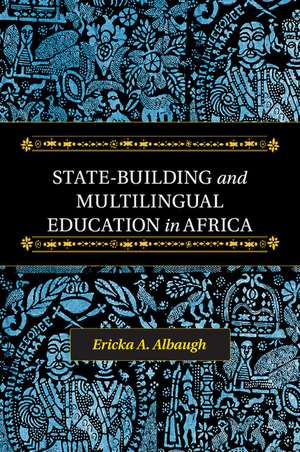 STATE-BUILDING and MULTILINGUAL EDUCATION in AFRICA

Ericka A. Albaugh